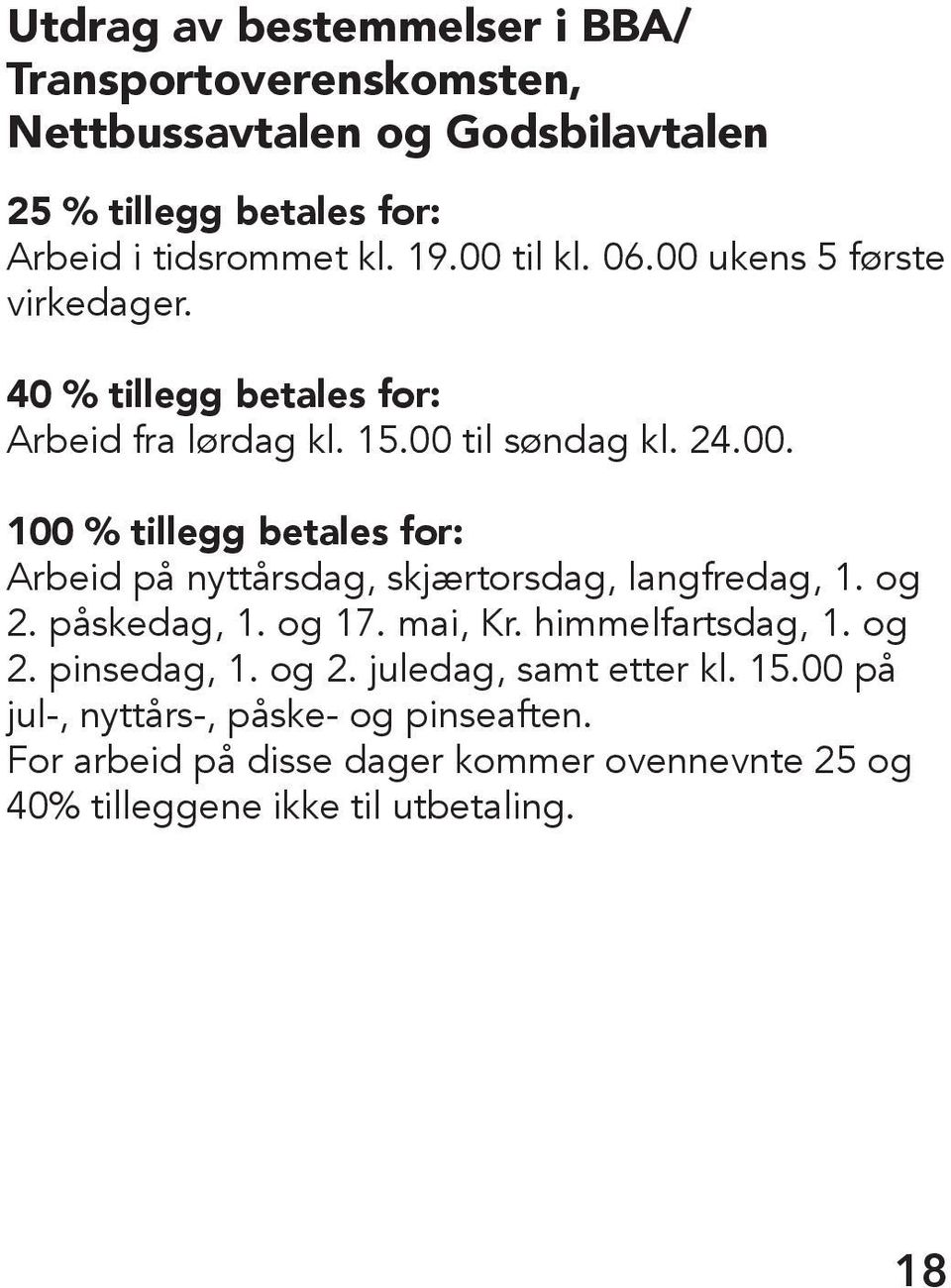 Utdrag av bestemmelser i BBA/ Transportoverenskomsten, Nettbussavtalen og Godsbilavtalen

25 % tillegg betales for:
Arbeid i tidsrommet kl. 19.00 til kl. 06.00 ukens 5 første virkedager.

40 % tillegg betales for:
Arbeid fra lørdag kl. 15.00 til søndag kl. 24.00.

100 % tillegg betales for:
Arbeid på nyttårsdag, skjærtorsdag, langfredag, 1. og 2. påskedag, 1. og 17. mai, Kr. himmelfartsdag, 1. og 2. pinsedag, 1. og 2. juledag, samt etter kl. 15.00 på jul-, nyttårs-, påske- og pinseaften.
For arbeid på disse dager kommer ovennevnte 25 og 40% tilleggene ikke til utbetaling.

18